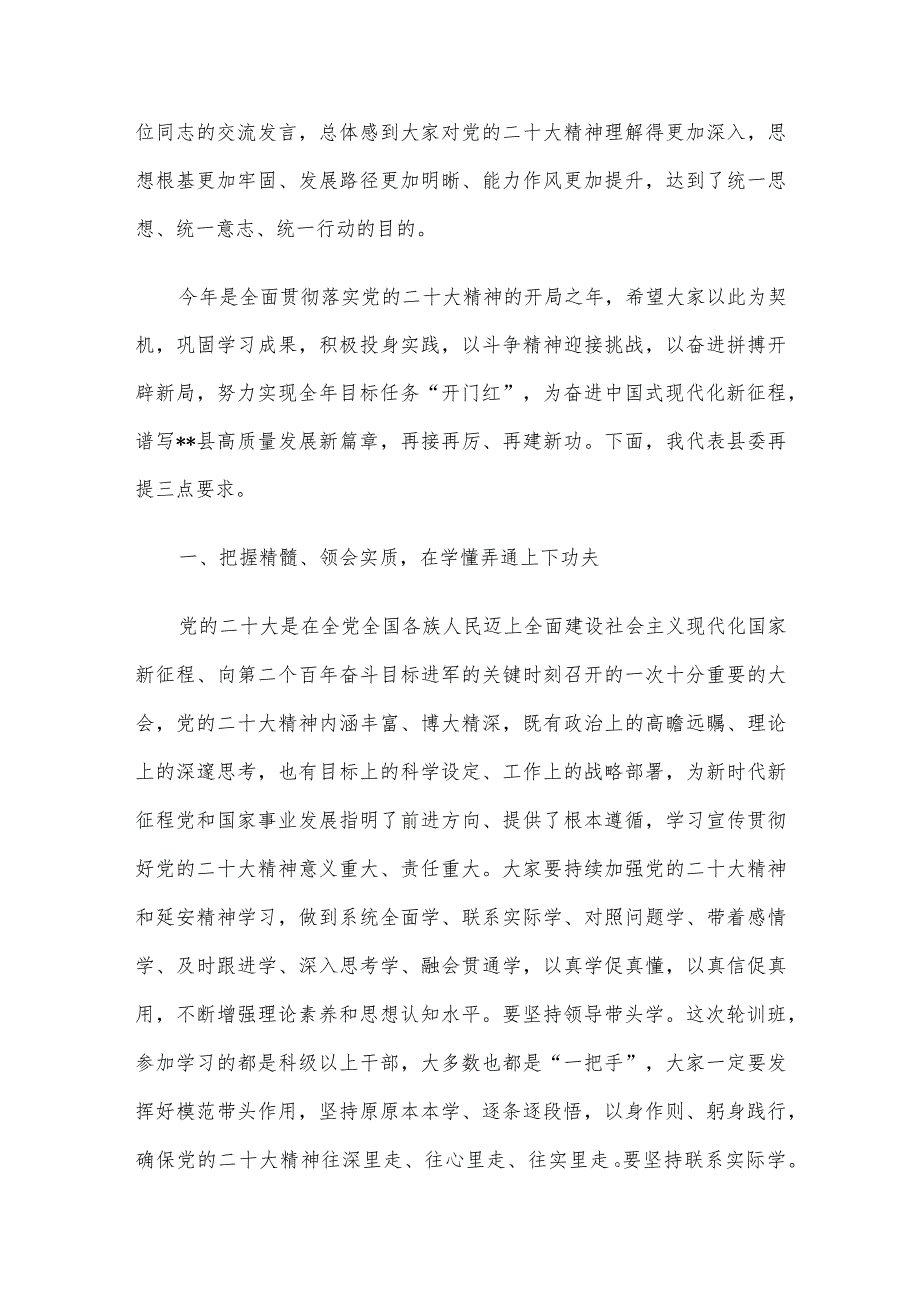 位同志的交流发言，总体感到大家对党的二十大精神理解得更加深入，思想根基更加牢固、发展路径更加明晰、能力作风更加提升，达到了统一思想、统一意志、统一行动的目的。

今年是全面贯彻落实党的二十大精神的开局之年，希望大家以此为契机，巩固学习成果，积极投身实践，以斗争精神迎接挑战，以奋进拼搏开辟新局，努力实现全年目标任务“开门红”，为奋进中国式现代化新征程，谱写**县高质量发展新篇章，再接再厉、再建新功。下面，我代表县委再提三点要求。

一、把握精髓、领会实质，在学懂弄通上下功夫

党的二十大是在全党全国各族人民迈上全面建设社会主义现代化国家新征程、向第二个百年奋斗目标进军的关键时刻召开的一次十分重要的大会，党的二十大精神内涵丰富、博大精深，既有政治上的高瞻远瞩、理论上的深邃思考，也有目标上的科学设定、工作上的战略部署，为新时代新征程党和国家事业发展指明了前进方向、提供了根本遵循，学习宣传贯彻好党的二十大精神意义重大、责任重大。大家要持续加强党的二十大精神和延安精神学习，做到系统全面学、联系实际学、对照问题学、带着感情学、及时跟进学、深入思考学、融会贯通学，以真学促真懂，以真信促真用，不断增强理论素养和思想认知水平。要坚持领导带头学。这次轮训班，参加学习的都是科级以上干部，大多数也都是“一把手”，大家一定要发挥好模范带头作用，坚持原原本本学、逐条逐段悟，以身作则、躬身践行，确保党的二十大精神往深里走、往心里走、往实里走。要坚持联系实际学。